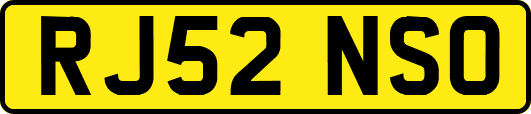 RJ52 NSO